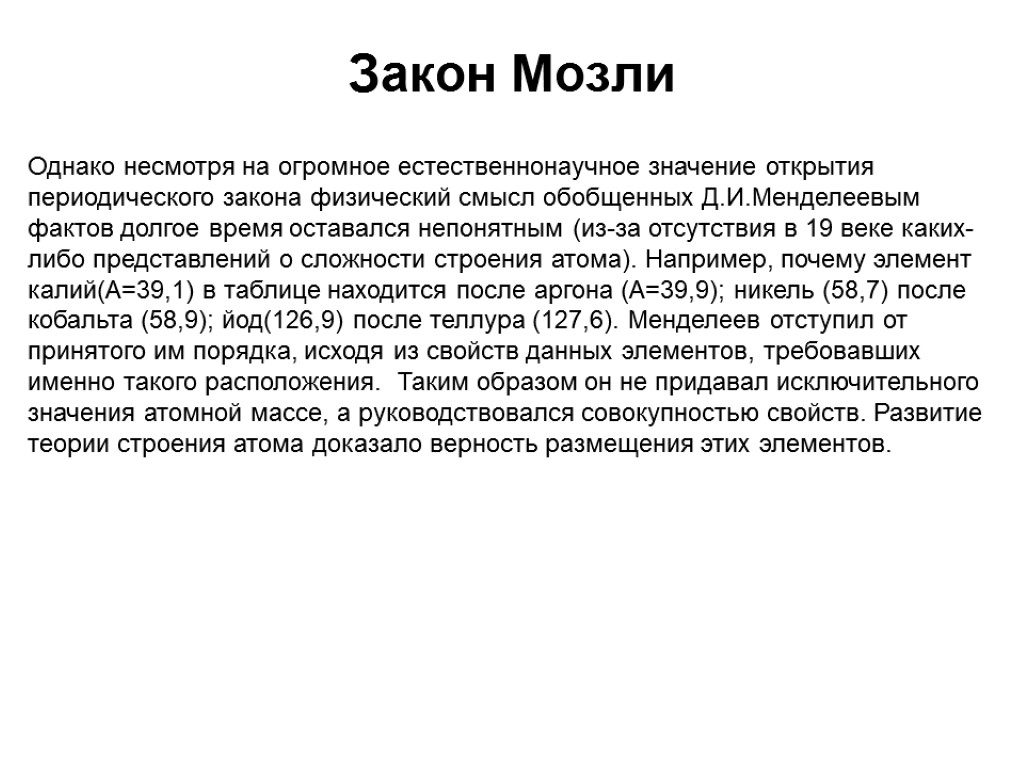 Закон Мозли

Однако несмотря на огромное естественнонаучное значение открытия периодического закона физический смысл обобщенных Д.И.Менделеевым фактов долгое время оставался непонятным (из-за отсутствия в 19 веке каких-либо представлений о сложности строения атома). Например, почему элемент калий(А=39,1) в таблице находится после аргона (А=39,9); никель (58,7) после кобальта (58,9); йод(126,9) после теллура (127,6). Менделеев отступил от принятого им порядка, исходя из свойств данных элементов, требовавших именно такого расположения.  Таким образом он не придавал исключительного значения атомной массе, а руководствовался совокупностью свойств. Развитие теории строения атома доказало верность размещения этих элементов.